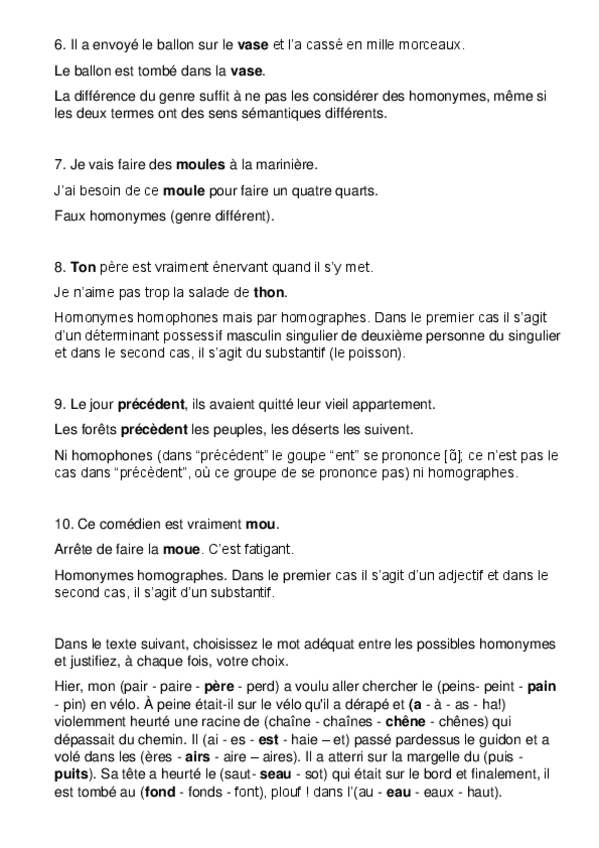 6. Il a envoyé le ballon sur le **vase** et l'a cassé en mille morceaux.

Le ballon est tombé dans la **vase**.

La différence du genre suffit à ne pas les considérer des homonymes, même si les deux termes ont des sens sémantiques différents.

7. Je vais faire des **moules** à la marinière.

J'ai besoin de ce **moule** pour faire un quatre quarts.

Faux homonymes (genre différent).

8. **Ton** père est vraiment énervant quand il s'y met.

Je n'aime pas trop la salade de **thon**.

Homonymes homophones mais par homographes. Dans le premier cas il s'agit d'un déterminant possessif masculin singulier de deuxième personne du singulier et dans le second cas, il s'agit du substantif (le poisson).

9. Le jour **précédent**, ils avaient quitté leur vieil appartement.

Les forêts **précèdent** les peuples, les déserts les suivent.

Ni homophones (dans "précédent" le goupe "ent" se prononce [ɑ̃]; ce n'est pas le cas dans "précèdent", où ce groupe de se prononce pas) ni homographes.

10. Ce comédien est vraiment **mou**.

Arrête de faire la **moue**. C'est fatigant.

Homonymes homographes. Dans le premier cas il s'agit d'un adjectif et dans le second cas, il s'agit d'un substantif.

Dans le texte suivant, choisissez le mot adéquat entre les possibles homonymes et justifiez, à chaque fois, votre choix.

Hier, mon (pair - paire - **père** - perd) a voulu aller chercher le (peins- peint - **pain** - pin) en vélo. À peine était-il sur le vélo qu'il a dérapé et (**a** - à - as - ha!) violemment heurté une racine de (chaîne - chaînes - **chêne** - chênes) qui dépassait du chemin. Il (ai - es - **est** - haie – et) passé pardessus le guidon et a volé dans les (ères - **airs** - aire – aires). Il a atterri sur la margelle du (puis - **puits**). Sa tête a heurté le (saut- **seau** - sot) qui était sur le bord et finalement, il est tombé au (**fond** - fonds - font), plouf ! dans l'(au - **eau** - eaux - haut).